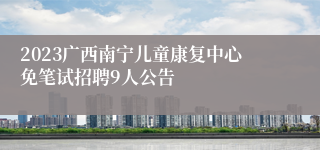 2023广西南宁儿童康复中心免笔试招聘9人公告